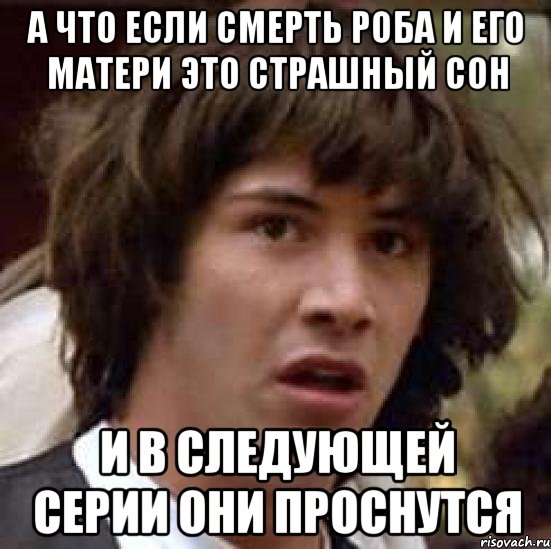 А ЧТО ЕСЛИ СМЕРТЬ РОБА И ЕГО МАТЕРИ ЭТО СТРАШНЫЙ СОН

И В СЛЕДУЮЩЕЙ СЕРИИ ОНИ ПРОСНУТСЯ

risovach.ru